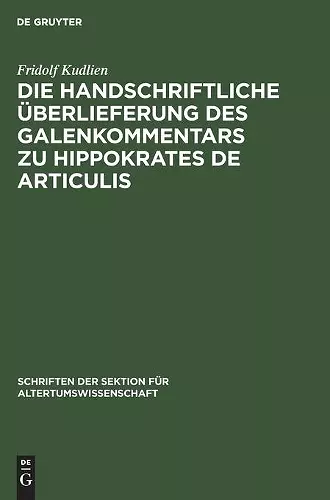 DE GRUYTER

Fridolf Kudlien

DIE HANDSCHRIFTLICHE ÜBERLIEFERUNG DES GALENKOMMENTARS ZU HIPPOKRATES DE ARTICULIS

SCHRIFTEN DER SEKTION FÜR ALTERTUMSWISSENSCHAFT

DE
G